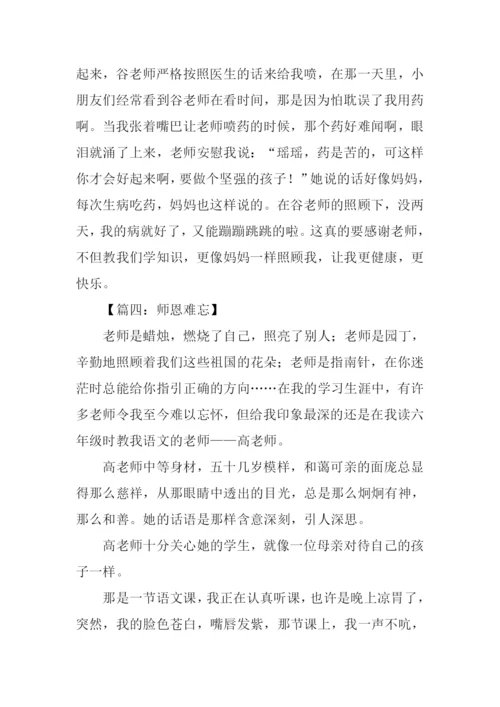 起来，谷老师严格按照医生的话来给我喷，在那一天里，小朋友们经常看到谷老师在看时间，那是因为怕耽误了我用药啊。当我张着嘴巴让老师喷药的时候，那个药好难闻啊，眼泪就涌了上来，老师安慰我说：“瑶瑶，药是苦的，可这样你才会好起来啊，要做个坚强的孩子！”她说的话好像妈妈，每次生病吃药，妈妈也这样说的。在谷老师的照顾下，没两天，我的病就好了，又能蹦蹦跳跳的啦。这真的要感谢老师，不但教我们学知识，更像妈妈一样照顾我，让我更健康，更快乐。

【篇四：师恩难忘】

老师是蜡烛，燃烧了自己，照亮了别人；老师是园丁，辛勤地照顾着我们这些祖国的花朵；老师是指南针，在你迷茫时总能给你指引正确的方向……在我的学习生涯中，有许多老师令我至今难以忘怀，但给我印象最深的还是在我读六年级时教我语文的老师——高老师。

高老师中等身材，五十几岁模样，和蔼可亲的面庞总显得那么慈祥，从那眼睛中透出的目光，总是那么炯炯有神，那么和善。她的话语是那样含意深刻，引人深思。

高老师十分关心她的学生，就像一位母亲对待自己的孩子一样。

那是一节语文课，我正在认真听课，也许是晚上凉胃了，突然，我的脸色苍白，嘴唇发紫，那节课上，我一声不吭，